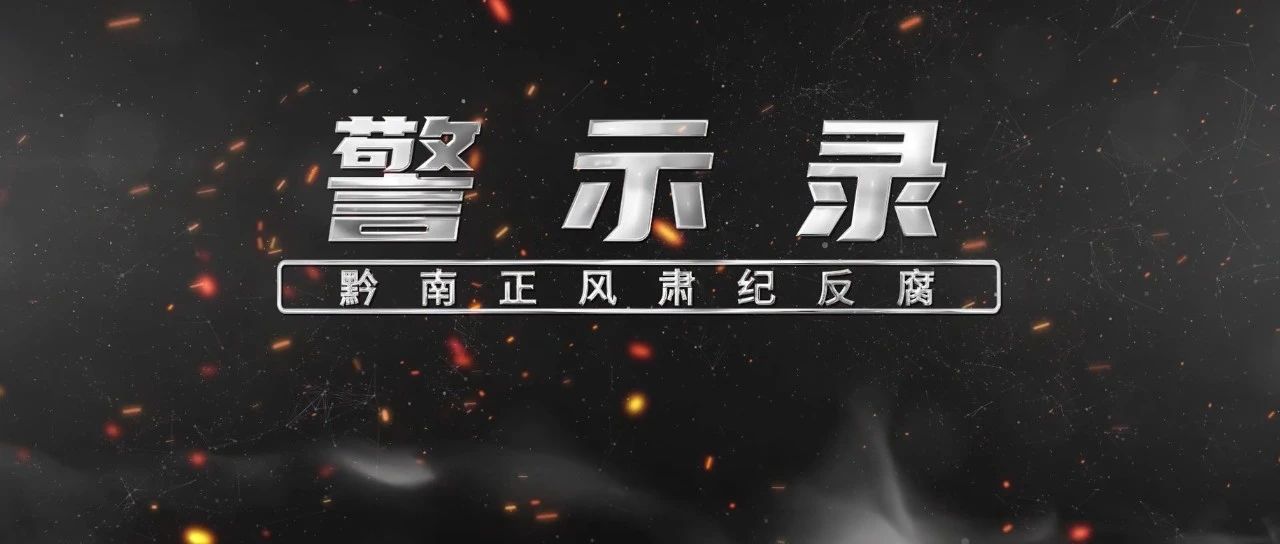 警示录

黔南正风肃纪反腐